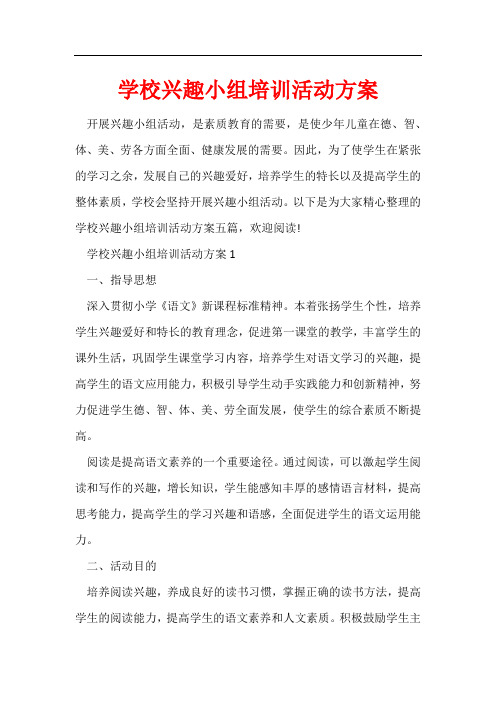 学校兴趣小组培训活动方案

开展兴趣小组活动，是素质教育的需要，是使少年儿童在德、智、体、美、劳各方面全面、健康发展的需要。因此，为了使学生在紧张的学习之余，发展自己的兴趣爱好，培养学生的特长以及提高学生的整体素质，学校会坚持开展兴趣小组活动。以下是为大家精心整理的学校兴趣小组培训活动方案五篇，欢迎阅读!

学校兴趣小组培训活动方案 1

一、指导思想

深入贯彻小学《语文》新课程标准精神。本着张扬学生个性，培养学生兴趣爱好和特长的教育理念，促进第一课堂的教学，丰富学生的课外生活，巩固学生课堂学习内容，培养学生对语文学习的兴趣，提高学生的语文应用能力，积极引导学生动手实践能力和创新精神，努力促进学生德、智、体、美、劳全面发展，使学生的综合素质不断提高。

阅读是提高语文素养的一个重要途径。通过阅读，可以激起学生阅读和写作的兴趣，增长知识，学生能感知丰厚的感情语言材料，提高思考能力，提高学生的学习兴趣和语感，全面促进学生的语文运用能力。

二、活动目的

培养阅读兴趣，养成良好的读书习惯，掌握正确的读书方法，提高学生的阅读能力，提高学生的语文素养和人文素质。积极鼓励学生主